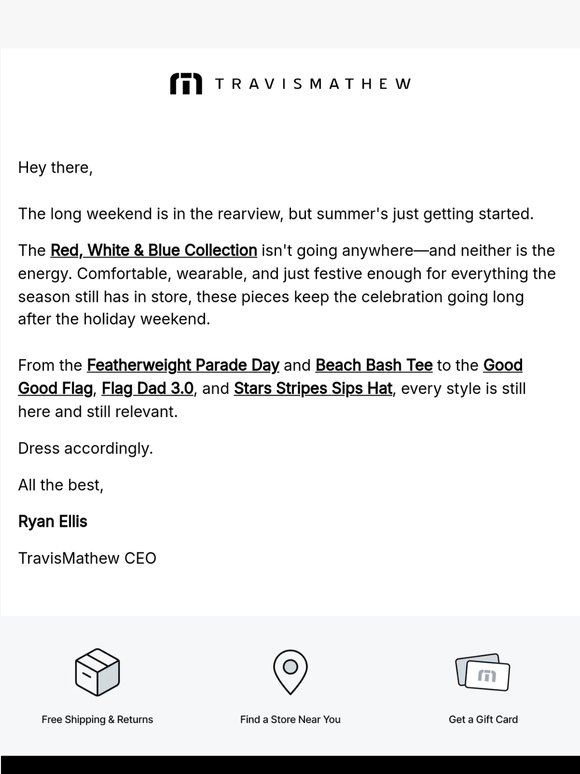 TRAVISMATHEW

Hey there,

The long weekend is in the rearview, but summer's just getting started.

The Red, White & Blue Collection isn't going anywhere—and neither is the energy. Comfortable, wearable, and just festive enough for everything the season still has in store, these pieces keep the celebration going long after the holiday weekend.

From the Featherweight Parade Day and Beach Bash Tee to the Good Good Flag, Flag Dad 3.0, and Stars Stripes Sips Hat, every style is still here and still relevant.

Dress accordingly.

All the best,

Ryan Ellis

TravisMathew CEO

Free Shipping & Returns

Find a Store Near You

Get a Gift Card